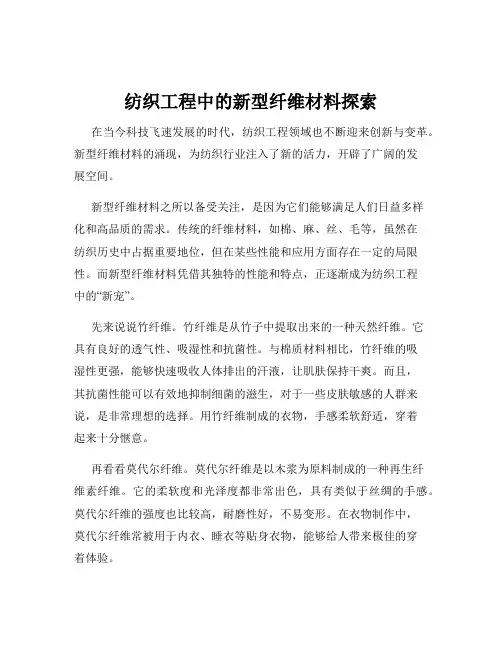 纺织工程中的新型纤维材料探索

在当今科技飞速发展的时代，纺织工程领域也不断迎来创新与变革。新型纤维材料的涌现，为纺织行业注入了新的活力，开辟了广阔的发展空间。

新型纤维材料之所以备受关注，是因为它们能够满足人们日益多样化和高品质的需求。传统的纤维材料，如棉、麻、丝、毛等，虽然在纺织历史中占据重要地位，但在某些性能和应用方面存在一定的局限性。而新型纤维材料凭借其独特的性能和特点，正逐渐成为纺织工程中的“新宠”。

先来说说竹纤维。竹纤维是从竹子中提取出来的一种天然纤维。它具有良好的透气性、吸湿性和抗菌性。与棉质材料相比，竹纤维的吸湿性更强，能够快速吸收人体排出的汗液，让肌肤保持干爽。而且，其抗菌性能可以有效地抑制细菌的滋生，对于一些皮肤敏感的人群来说，是非常理想的选择。用竹纤维制成的衣物，手感柔软舒适，穿着起来十分惬意。

再看看莫代尔纤维。莫代尔纤维是以木浆为原料制成的一种再生纤维素纤维。它的柔软度和光泽度都非常出色，具有类似于丝绸的手感。莫代尔纤维的强度也比较高，耐磨性好，不易变形。在衣物制作中，莫代尔纤维常被用于内衣、睡衣等贴身衣物，能够给人带来极佳的穿着体验。